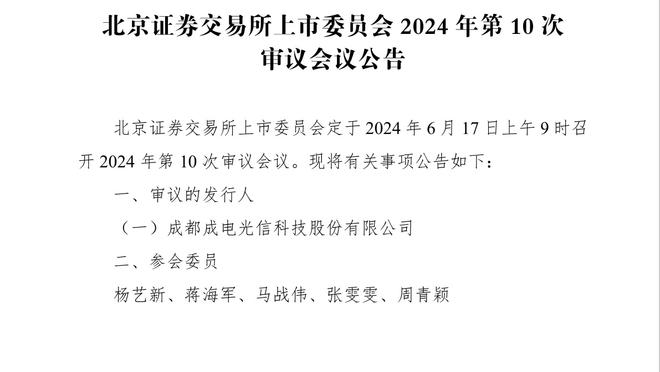 北京证券交易所上市委员会 2024 年第 10 次审议会议公告

北京证券交易所上市委员会定于 2024 年 6 月 17 日上午 9 时召开 2024 年第 10 次审议会议。现将有关事项公告如下：

一、审议的发行人

（一）成都成电光信科技股份有限公司

二、参会委员

杨艺新、蒋海军、马战伟、张雯雯、周青颖